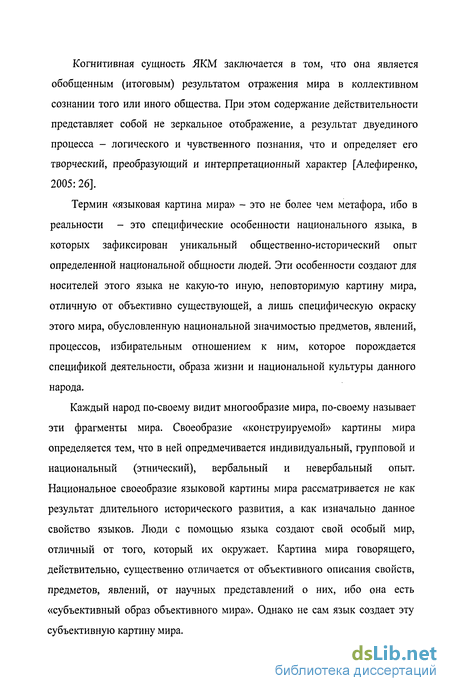 Когнитивная сущность ЯКМ заключается в том, что она является обобщенным (итоговым) результатом отражения мира в коллективном сознании того или иного общества. При этом содержание действительности представляет собой не зеркальное отображение, а результат двуединого процесса – логического и чувственного познания, что и определяет его творческий, преобразующий и интерпретационный характер [Алефиренко, 2005: 26].

Термин «языковая картина мира» – это не более чем метафора, ибо в реальности – это специфические особенности национального языка, в которых зафиксирован уникальный общественно-исторический опыт определенной национальной общности людей. Эти особенности создают для носителей этого языка не какую-то иную, неповторимую картину мира, отличную от объективно существующей, а лишь специфическую окраску этого мира, обусловленную национальной значимостью предметов, явлений, процессов, избирательным отношением к ним, которое порождается спецификой деятельности, образа жизни и национальной культуры данного народа.

Каждый народ по-своему видит многообразие мира, по-своему называет эти фрагменты мира. Своеобразие «конструируемой» картины мира определяется тем, что в ней опредмечивается индивидуальный, групповой и национальный (этнический), вербальный и невербальный опыт. Национальное своеобразие языковой картины мира рассматривается не как результат длительного исторического развития, а как изначально данное свойство языков. Люди с помощью языка создают свой особый мир, отличный от того, который их окружает. Картина мира говорящего, действительно, существенно отличается от объективного описания свойств, предметов, явлений, от научных представлений о них, ибо она есть «субъективный образ объективного мира». Однако не сам язык создает эту субъективную картину мира.

dsLib.net
библиотека диссертаций